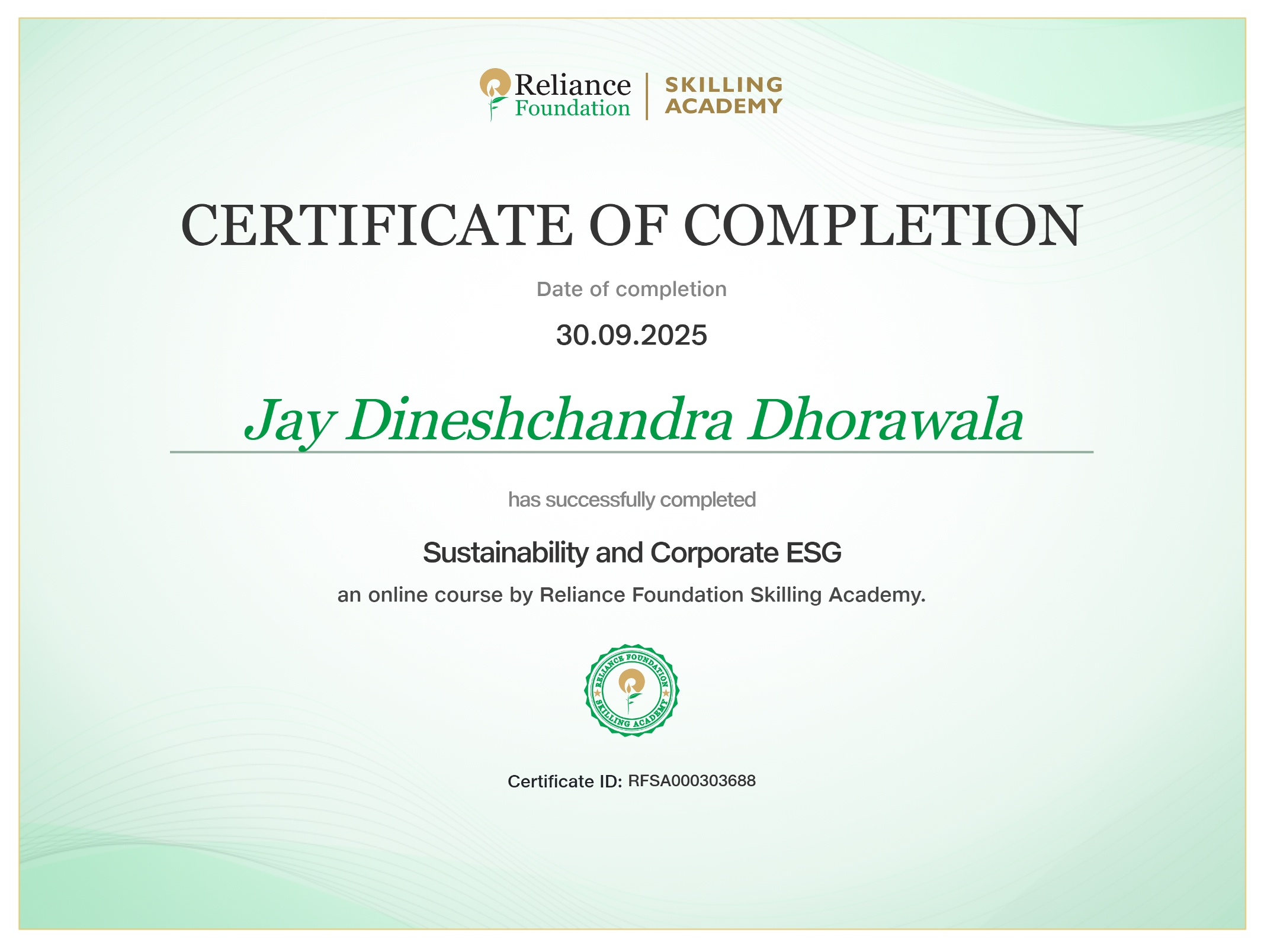 Reliance
Foundation

SKILLING
ACADEMY

CERTIFICATE OF COMPLETION

Date of completion

30.09.2025

Jay Dineshchandra Dhorawala

has successfully completed

Sustainability and Corporate ESG

an online course by Reliance Foundation Skilling Academy.

RELIANCE FOUNDATION
SKILLING ACADEMY

Certificate ID: RFSA000303688